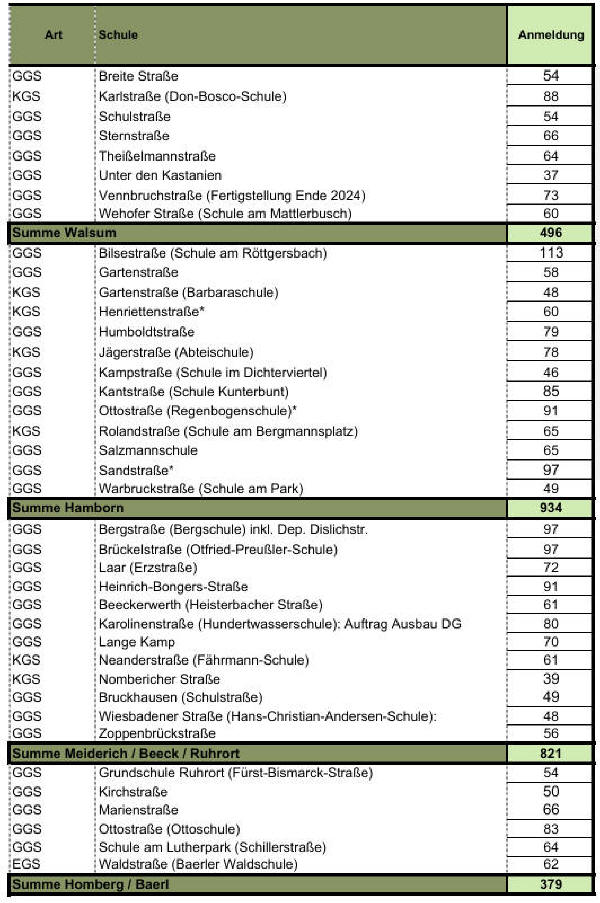 | Art | Schule | Anmeldung |
|---|---|---|
| GGS | Breite Straße | 54 |
| KGS | Karlstraße (Don-Bosco-Schule) | 88 |
| GGS | Schulstraße | 54 |
| GGS | Sternstraße | 66 |
| GGS | Theißelmannstraße | 64 |
| GGS | Unter den Kastanien | 37 |
| GGS | Vennbruchstraße (Fertigstellung Ende 2024) | 73 |
| GGS | Wehofer Straße (Schule am Mattlerbusch) | 60 |
| Summe Walsum | | 496 |
| GGS | Bilsestraße (Schule am Röttgersbach) | 113 |
| GGS | Gartenstraße | 58 |
| KGS | Gartenstraße (Barbaraschule) | 48 |
| KGS | Henriettenstraße* | 60 |
| GGS | Humboldtstraße | 79 |
| KGS | Jägerstraße (Abteischule) | 78 |
| GGS | Kampstraße (Schule im Dichterviertel) | 46 |
| GGS | Kantstraße (Schule Kunterbunt) | 85 |
| GGS | Ottostraße (Regenbogenschule)* | 91 |
| KGS | Rolandstraße (Schule am Bergmannsplatz) | 65 |
| GGS | Salzmannschule | 65 |
| GGS | Sandstraße* | 97 |
| GGS | Warbruckstraße (Schule am Park) | 49 |
| Summe Hamborn | | 934 |
| GGS | Bergstraße (Bergschule) inkl. Dep. Dislichstr. | 97 |
| GGS | Brückelstraße (Otfried-Preußler-Schule) | 97 |
| GGS | Laar (Erzstraße) | 72 |
| GGS | Heinrich-Bongers-Straße | 91 |
| GGS | Beeckerwerth (Heisterbacher Straße) | 61 |
| GGS | Karolinenstraße (Hundertwasserschule): Auftrag Ausbau DG | 80 |
| GGS | Lange Kamp | 70 |
| KGS | Neanderstraße (Fährmann-Schule) | 61 |
| KGS | Nombericher Straße | 39 |
| GGS | Bruckhausen (Schulstraße) | 49 |
| GGS | Wiesbadener Straße (Hans-Christian-Andersen-Schule): | 48 |
| GGS | Zoppenbrückstraße | 56 |
| Summe Meiderich / Beeck / Ruhrort | | 821 |
| GGS | Grundschule Ruhrort (Fürst-Bismarck-Straße) | 54 |
| GGS | Kirchstraße | 50 |
| GGS | Marienstraße | 66 |
| GGS | Ottostraße (Ottoschule) | 83 |
| GGS | Schule am Lutherpark (Schillerstraße) | 64 |
| EGS | Waldstraße (Baerler Waldschule) | 62 |
| Summe Homberg / Baerl | | 379 |